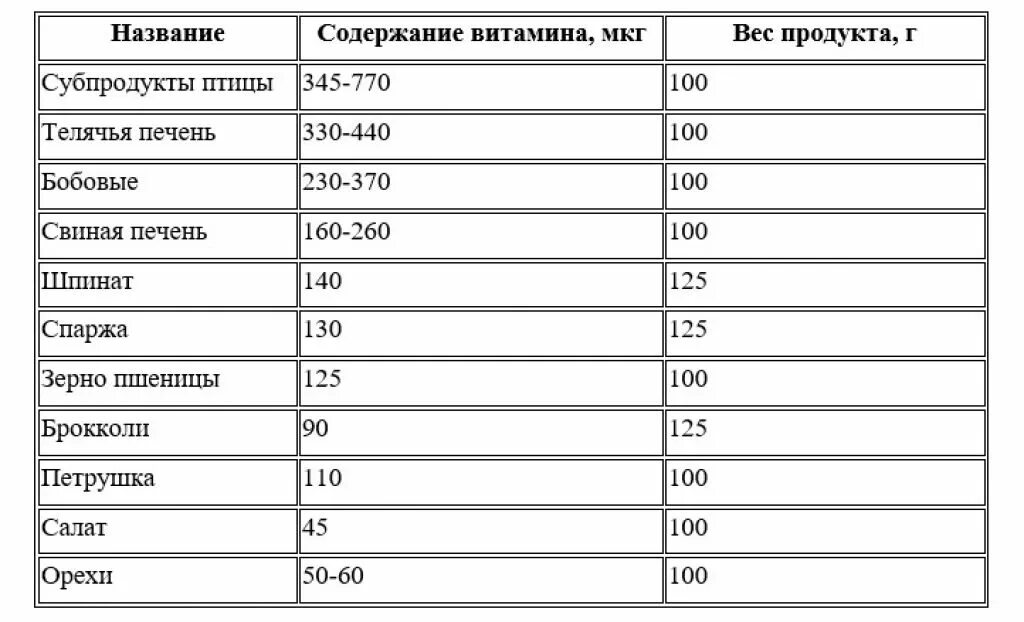 | Название | Содержание витамина, мкг | Вес продукта, г |
|---|---|---|
| Субпродукты птицы | 345-770 | 100 |
| Телячья печень | 330-440 | 100 |
| Бобовые | 230-370 | 100 |
| Свиная печень | 160-260 | 100 |
| Шпинат | 140 | 125 |
| Спаржа | 130 | 125 |
| Зерно пшеницы | 125 | 100 |
| Брокколи | 90 | 125 |
| Петрушка | 110 | 100 |
| Салат | 45 | 100 |
| Орехи | 50-60 | 100 |